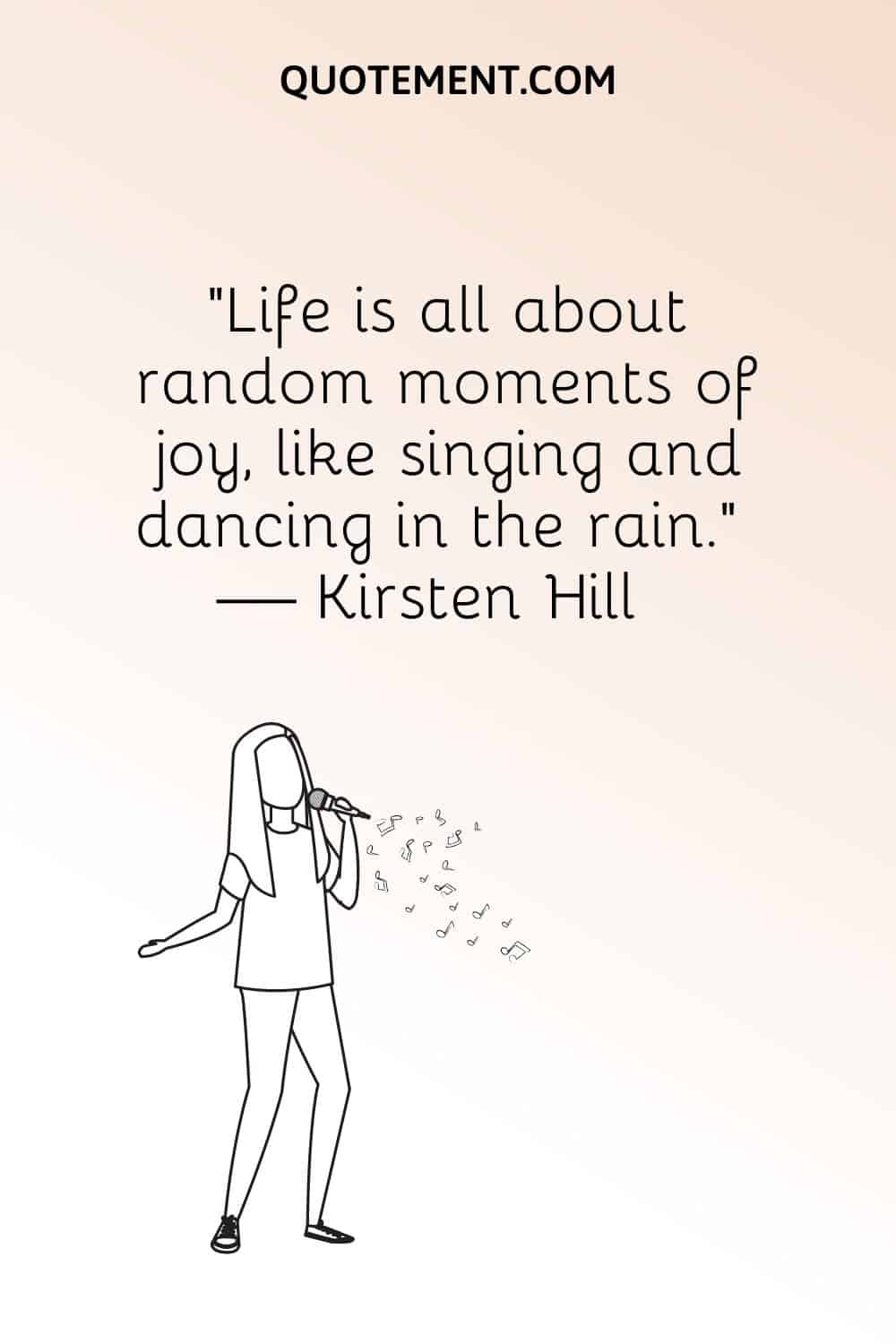 QUOTEMENT.COM

"Life is all about random moments of joy, like singing and dancing in the rain." — Kirsten Hill